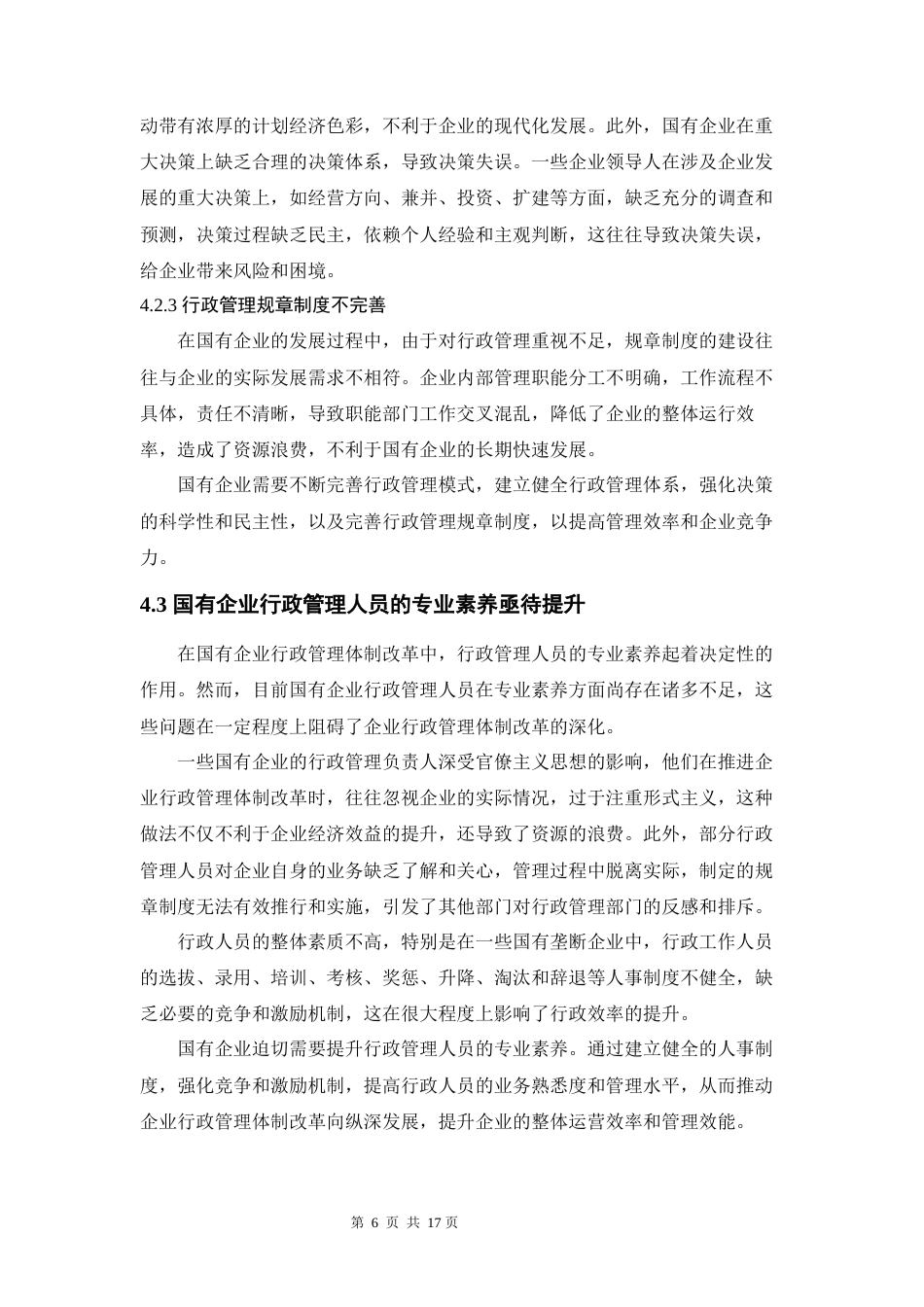 动带有浓厚的计划经济色彩，不利于企业的现代化发展。此外，国有企业在重大决策上缺乏合理的决策体系，导致决策失误。一些企业领导人在涉及企业发展的重大决策上，如经营方向、兼并、投资、扩建等方面，缺乏充分的调查和预测，决策过程缺乏民主，依赖个人经验和主观判断，这往往导致决策失误，给企业带来风险和困境。

4.2.3 行政管理规章制度不完善

在国有企业的发展过程中，由于对行政管理重视不足，规章制度的建设往往与企业的实际发展需求不相符。企业内部管理职能分工不明确，工作流程不具体，责任不清晰，导致职能部门工作交叉混乱，降低了企业的整体运行效率，造成了资源浪费，不利于国有企业的长期快速发展。

国有企业需要不断完善行政管理模式，建立健全行政管理体系，强化决策的科学性和民主性，以及完善行政管理规章制度，以提高管理效率和企业竞争力。

4.3 国有企业行政管理人员的专业素养亟待提升

在国有企业行政管理体制改革中，行政管理人员的专业素养起着决定性的作用。然而，目前国有企业行政管理人员在专业素养方面尚存在诸多不足，这些问题在一定程度上阻碍了企业行政管理体制改革的深化。

一些国有企业的行政管理负责人深受官僚主义思想的影响，他们在推进企业行政管理体制改革时，往往忽视企业的实际情况，过于注重形式主义，这种做法不仅不利于企业经济效益的提升，还导致了资源的浪费。此外，部分行政管理人员对企业自身的业务缺乏了解和关心，管理过程中脱离实际，制定的规章制度无法有效推行和实施，引发了其他部门对行政管理部门的反感和排斥。

行政人员的整体素质不高，特别是在一些国有垄断企业中，行政工作人员的选拔、录用、培训、考核、奖惩、升降、淘汰和辞退等人事制度不健全，缺乏必要的竞争和激励机制，这在很大程度上影响了行政效率的提升。

国有企业迫切需要提升行政管理人员的专业素养。通过建立健全的人事制度，强化竞争和激励机制，提高行政人员的业务熟悉度和管理水平，从而推动企业行政管理体制改革向纵深发展，提升企业的整体运营效率和管理效能。

第 6 页 共 17 页